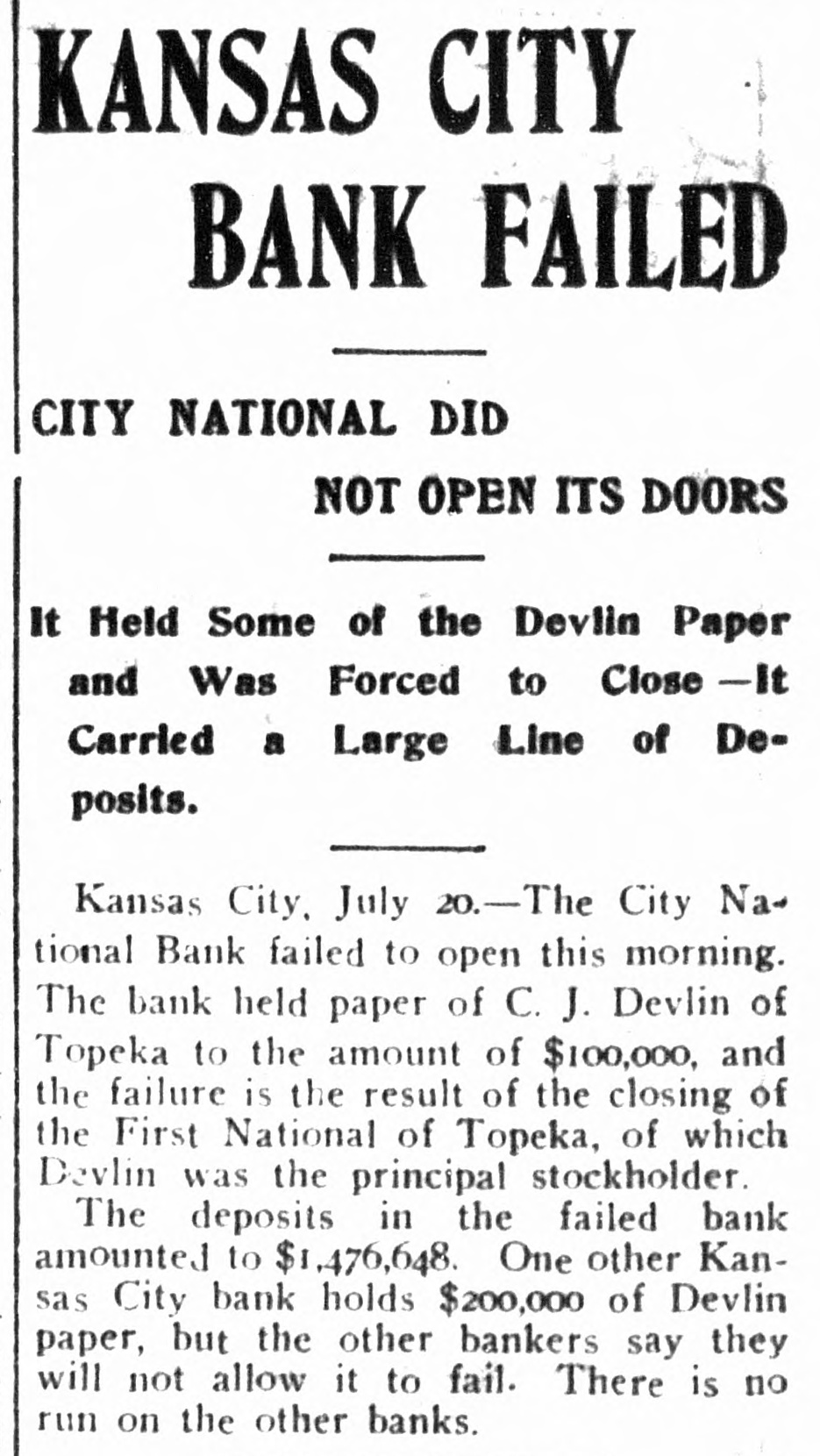 KANSAS CITY BANK FAILED

CITY NATIONAL DID NOT OPEN ITS DOORS

It Held Some of the Devlin Paper and Was Forced to Close—It Carried a Large Line of Deposits.

Kansas City, July 20.—The City National Bank failed to open this morning. The bank held paper of C. J. Devlin of Topeka to the amount of $100,000, and the failure is the result of the closing of the First National of Topeka, of which Devlin was the principal stockholder.

The deposits in the failed bank amounted to $1,476,648. One other Kansas City bank holds $200,000 of Devlin paper, but the other bankers say they will not allow it to fail. There is no run on the other banks.